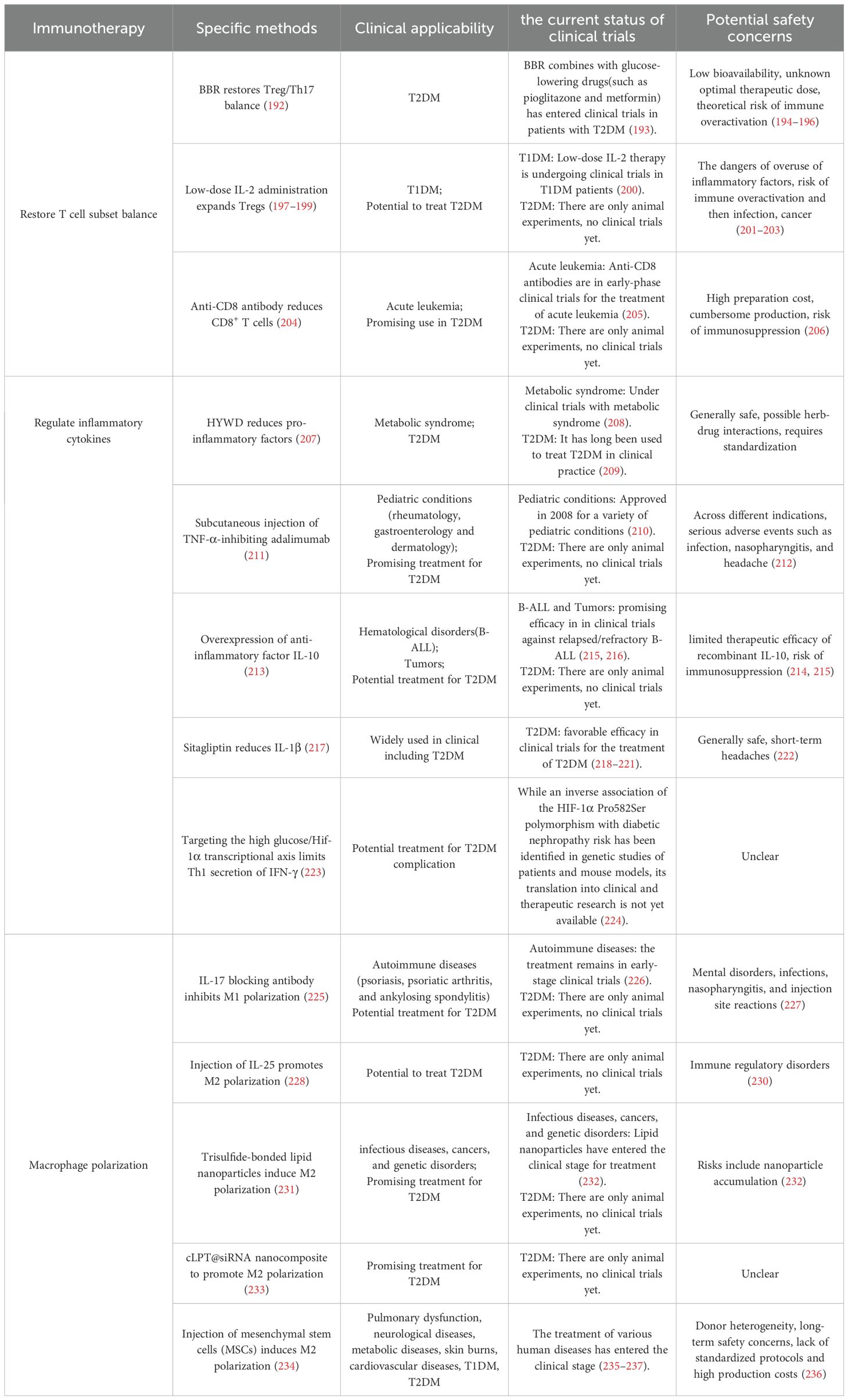 | Immunotherapy | Specific methods | Clinical applicability | the current status of clinical trials | Potential safety concerns |
|---|---|---|---|---|
| Restore T cell subset balance | BBR restores Treg/Th17 balance (192) | T2DM | BBR combines with glucose-lowering drugs(such as pioglitazone and metformin) has entered clinical trials in patients with T2DM (193). | Low bioavailability, unknown optimal therapeutic dose, theoretical risk of immune overactivation (194–196) |
| | Low-dose IL-2 administration expands Tregs (197–199) | T1DM; Potential to treat T2DM | T1DM: Low-dose IL-2 therapy is undergoing clinical trials in T1DM patients (200). T2DM: There are only animal experiments, no clinical trials yet. | The dangers of overuse of inflammatory factors, risk of immune overactivation and then infection, cancer (201–203) |
| | Anti-CD8 antibody reduces $CD8^+$ T cells (204) | Acute leukemia; Promising use in T2DM | Acute leukemia: Anti-CD8 antibodies are in early-phase clinical trials for the treatment of acute leukemia (205). T2DM: There are only animal experiments, no clinical trials yet. | High preparation cost, cumbersome production, risk of immunosuppression (206) |
| Regulate inflammatory cytokines | HYWD reduces pro-inflammatory factors (207) | Metabolic syndrome; T2DM | Metabolic syndrome: Under clinical trials with metabolic syndrome (208). T2DM: It has long been used to treat T2DM in clinical practice (209). | Generally safe, possible herb-drug interactions, requires standardization |
| | Subcutaneous injection of TNF-α-inhibiting adalimumab (211) | Pediatric conditions (rheumatology, gastroenterology and dermatology); Promising treatment for T2DM | Pediatric conditions: Approved in 2008 for a variety of pediatric conditions (210). T2DM: There are only animal experiments, no clinical trials yet. | Across different indications, serious adverse events such as infection, nasopharyngitis, and headache (212) |
| | Overexpression of anti-inflammatory factor IL-10 (213) | Hematological disorders(B-ALL); Tumors; Potential treatment for T2DM | B-ALL and Tumors: promising efficacy in in clinical trials against relapsed/refractory B-ALL (215, 216). T2DM: There are only animal experiments, no clinical trials yet. | limited therapeutic efficacy of recombinant IL-10, risk of immunosuppression (214, 215) |
| | Sitagliptin reduces IL-1β (217) | Widely used in clinical including T2DM | T2DM: favorable efficacy in clinical trials for the treatment of T2DM (218–221). | Generally safe, short-term headaches (222) |
| | Targeting the high glucose/Hif-1α transcriptional axis limits Th1 secretion of IFN-γ (223) | Potential treatment for T2DM complication | While an inverse association of the HIF-1α Pro582Ser polymorphism with diabetic nephropathy risk has been identified in genetic studies of patients and mouse models, its translation into clinical and therapeutic research is not yet available (224). | Unclear |
| Macrophage polarization | IL-17 blocking antibody inhibits M1 polarization (225) | Autoimmune diseases (psoriasis, psoriatic arthritis, and ankylosing spondylitis) Potential treatment for T2DM | Autoimmune diseases: the treatment remains in early-stage clinical trials (226). T2DM: There are only animal experiments, no clinical trials yet. | Mental disorders, infections, nasopharyngitis, and injection site reactions (227) |
| | Injection of IL-25 promotes M2 polarization (228) | Potential to treat T2DM | T2DM: There are only animal experiments, no clinical trials yet. | Immune regulatory disorders (230) |
| | Trisulfide-bonded lipid nanoparticles induce M2 polarization (231) | infectious diseases, cancers, and genetic disorders; Promising treatment for T2DM | Infectious diseases, cancers, and genetic disorders: Lipid nanoparticles have entered the clinical stage for treatment (232). T2DM: There are only animal experiments, no clinical trials yet. | Risks include nanoparticle accumulation (232) |
| | cLPT@siRNA nanocomposite to promote M2 polarization (233) | Promising treatment for T2DM | T2DM: There are only animal experiments, no clinical trials yet. | Unclear |
| | Injection of mesenchymal stem cells (MSCs) induces M2 polarization (234) | Pulmonary dysfunction, neurological diseases, metabolic diseases, skin burns, cardiovascular diseases, T1DM, T2DM | The treatment of various human diseases has entered the clinical stage (235–237). | Donor heterogeneity, long-term safety concerns, lack of standardized protocols and high production costs (236) |